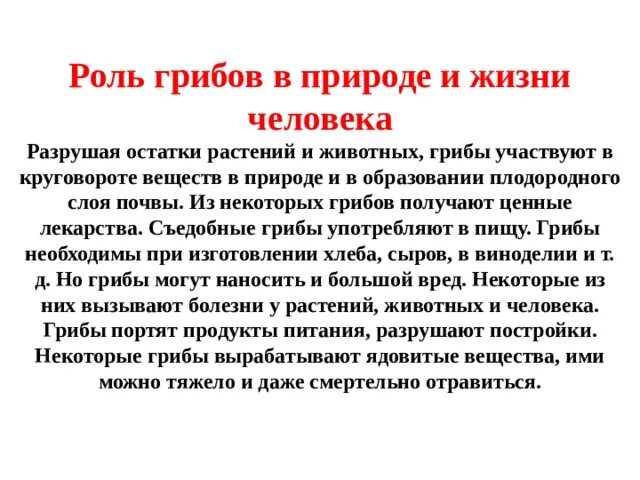 Роль грибов в природе и жизни человека

Разрушая остатки растений и животных, грибы участвуют в круговороте веществ в природе и в образовании плодородного слоя почвы. Из некоторых грибов получают ценные лекарства. Съедобные грибы употребляют в пищу. Грибы необходимы при изготовлении хлеба, сыров, в виноделии и т. д. Но грибы могут наносить и большой вред. Некоторые из них вызывают болезни у растений, животных и человека. Грибы портят продукты питания, разрушают постройки. Некоторые грибы вырабатывают ядовитые вещества, ими можно тяжело и даже смертельно отравиться.